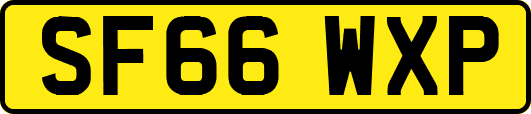 SF66 WXP